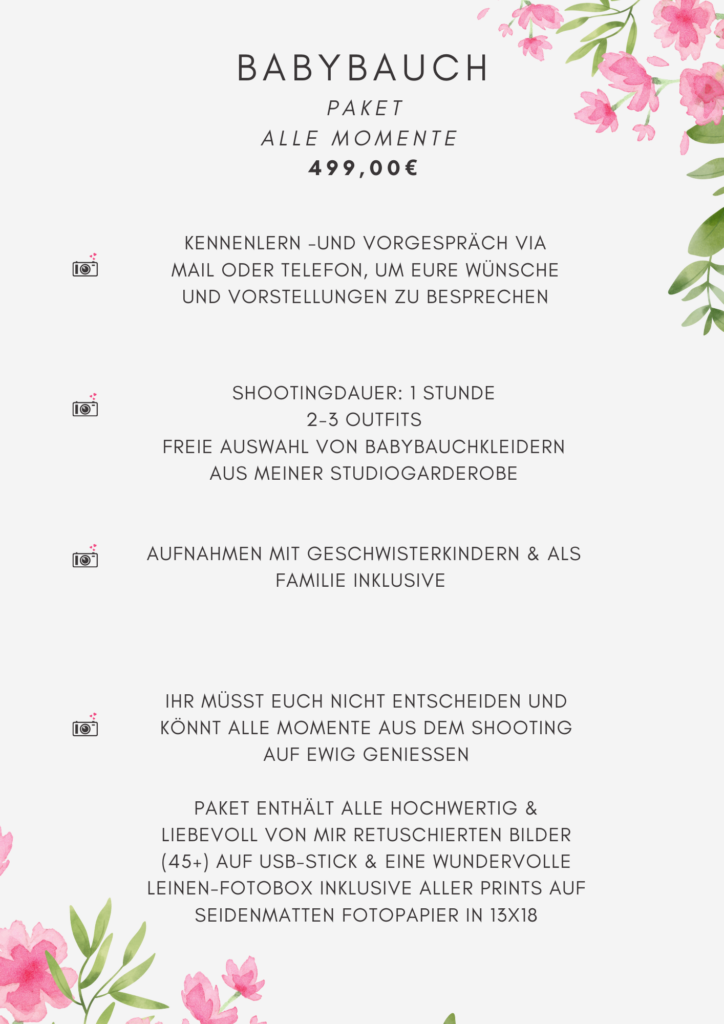 BABYBAUCH
PAKET
ALLE MOMENTE
499,00€

KENNENLERN -UND VORGESPRÄCH VIA MAIL ODER TELEFON, UM EURE WÜNSCHE UND VORSTELLUNGEN ZU BESPRECHEN

SHOOTINGDAUER: 1 STUNDE
2-3 OUTFITS
FREIE AUSWAHL VON BABYBAUCHKLEIDERN AUS MEINER STUDIOGARDEROBE

AUFNAHMEN MIT GESCHWISTERKINDERN & ALS FAMILIE INKLUSIVE

IHR MÜSST EUCH NICHT ENTSCHEIDEN UND KÖNNT ALLE MOMENTE AUS DEM SHOOTING AUF EWIG GENIESSEN

PAKET ENTHÄLT ALLE HOCHWERTIG & LIEBEVOLL VON MIR RETUSCHIERTEN BILDER (45+) AUF USB-STICK & EINE WUNDERVOLLE LEINEN-FOTOBOX INKLUSIVE ALLER PRINTS AUF SEIDENMATTEN FOTOPAPIER IN 13X18